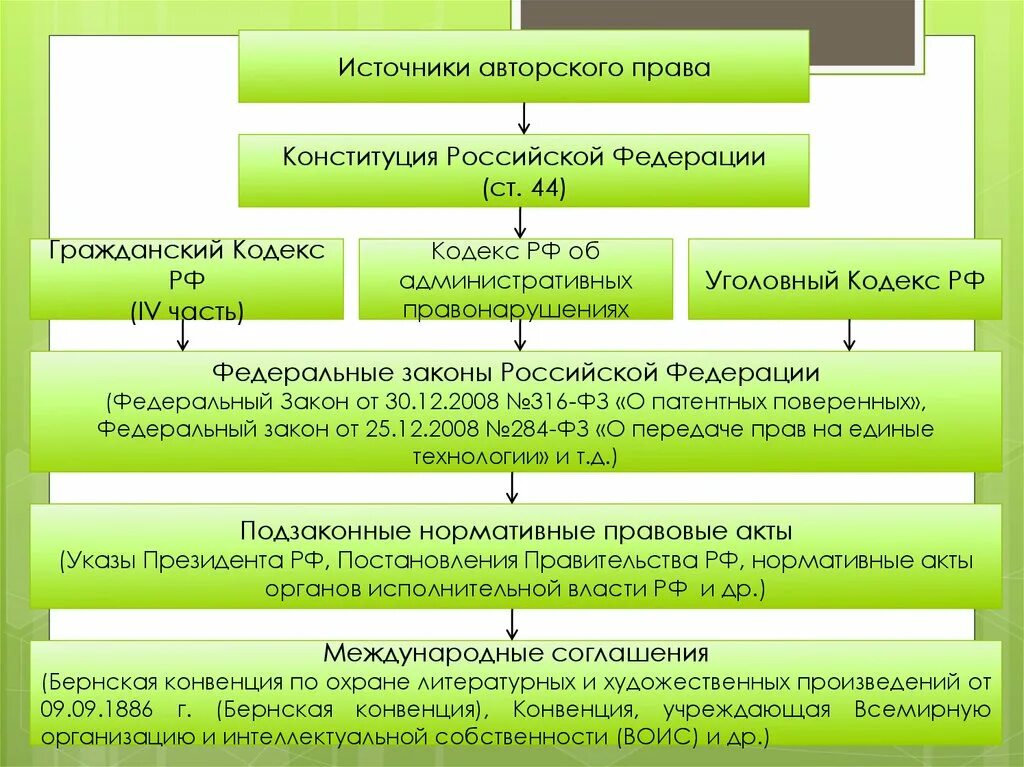 Источники авторского права

Конституция Российской Федерации (ст. 44)

Гражданский Кодекс РФ (IV часть)

Кодекс РФ об административных правонарушениях

Уголовный Кодекс РФ

Федеральные законы Российской Федерации (Федеральный Закон от 30.12.2008 №316-ФЗ «О патентных поверенных», Федеральный закон от 25.12.2008 №284-ФЗ «О передаче прав на единые технологии» и т.д.)

Подзаконные нормативные правовые акты (Указы Президента РФ, Постановления Правительства РФ, нормативные акты органов исполнительной власти РФ и др.)

Международные соглашения (Бернская конвенция по охране литературных и художественных произведений от 09.09.1886 г. (Бернская конвенция), Конвенция, учреждающая Всемирную организацию и интеллектуальной собственности (ВОИС) и др.)